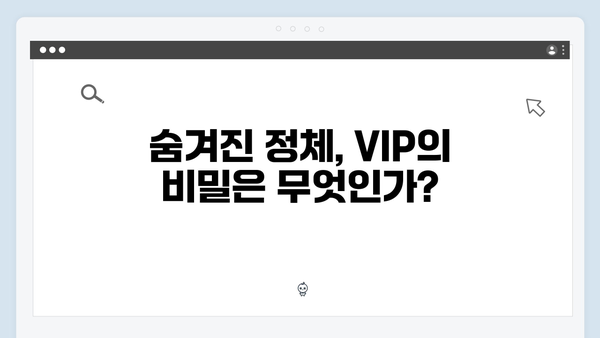 숨겨진 정체, VIP의 비밀은 무엇인가?